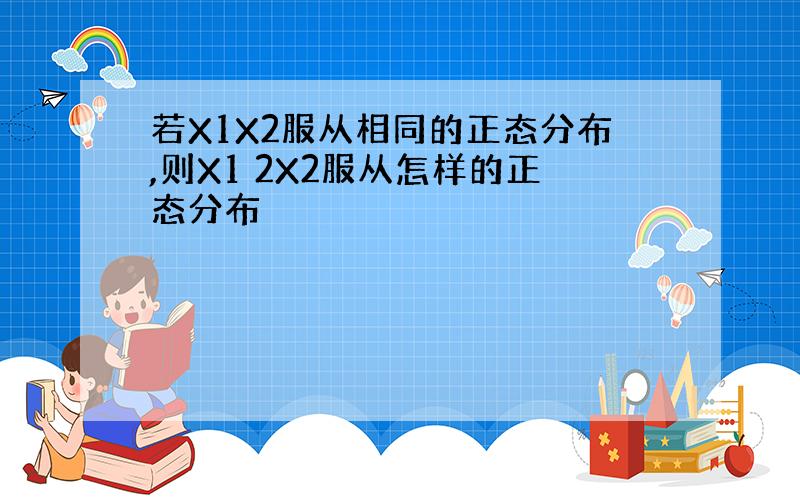 若X1X2服从相同的正态分布,则X1 2X2服从怎样的正态分布